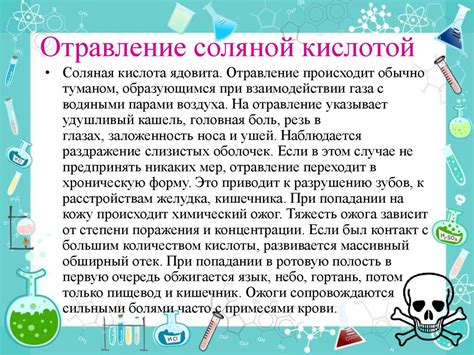 Отравление соляной кислотой

• Соляная кислота ядовита. Отравление происходит обычно туманом, образующимся при взаимодействии газа с водяными парами воздуха. На отравление указывает удушливый кашель, головная боль, резь в глазах, заложенность носа и ушей. Наблюдается раздражение слизистых оболочек. Если в этом случае не предпринять никаких мер, отравление переходит в хроническую форму. Это приводит к разрушению зубов, к расстройствам желудка, кишечника. При попадании на кожу происходит химический ожог. Тяжесть ожога зависит от степени поражения и концентрации. Если был контакт с большим количеством кислоты, развивается массивный обширный отек. При попадании в ротовую полость в первую очередь обжигается язык, небо, гортань, потом только пищевод и кишечник. Ожоги сопровождаются сильными болями часто с примесями крови.

HCl

$H_2SO_4$

HCl